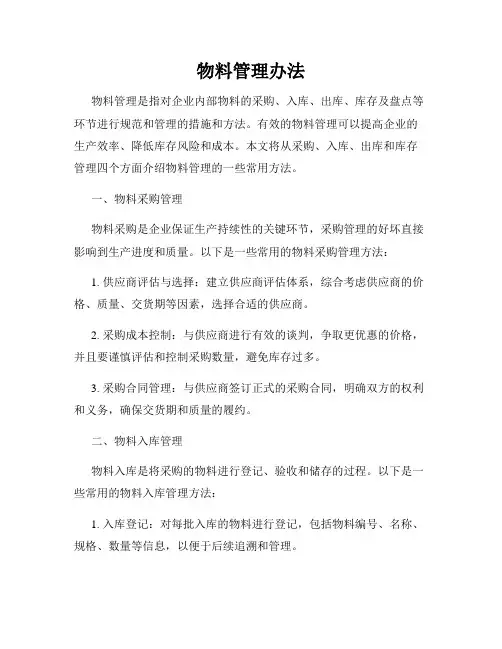 物料管理办法

物料管理是指对企业内部物料的采购、入库、出库、库存及盘点等环节进行规范和管理的措施和方法。有效的物料管理可以提高企业的生产效率、降低库存风险和成本。本文将从采购、入库、出库和库存管理四个方面介绍物料管理的一些常用方法。

一、物料采购管理

物料采购是企业保证生产持续性的关键环节，采购管理的好坏直接影响到生产进度和质量。以下是一些常用的物料采购管理方法：

1. 供应商评估与选择：建立供应商评估体系，综合考虑供应商的价格、质量、交货期等因素，选择合适的供应商。

2. 采购成本控制：与供应商进行有效的谈判，争取更优惠的价格，并且要谨慎评估和控制采购数量，避免库存过多。

3. 采购合同管理：与供应商签订正式的采购合同，明确双方的权利和义务，确保交货期和质量的履约。

二、物料入库管理

物料入库是将采购的物料进行登记、验收和储存的过程。以下是一些常用的物料入库管理方法：

1. 入库登记：对每批入库的物料进行登记，包括物料编号、名称、规格、数量等信息，以便于后续追溯和管理。